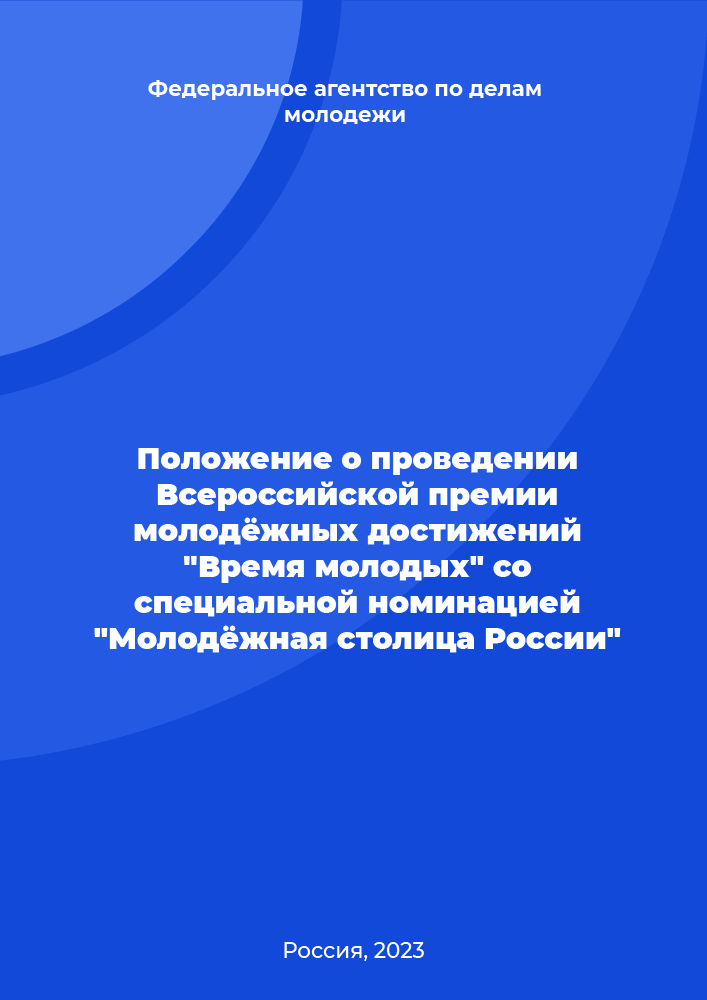 Федеральное агентство по делам молодежи

Положение о проведении Всероссийской премии молодёжных достижений "Время молодых" со специальной номинацией "Молодёжная столица России"

Россия, 2023